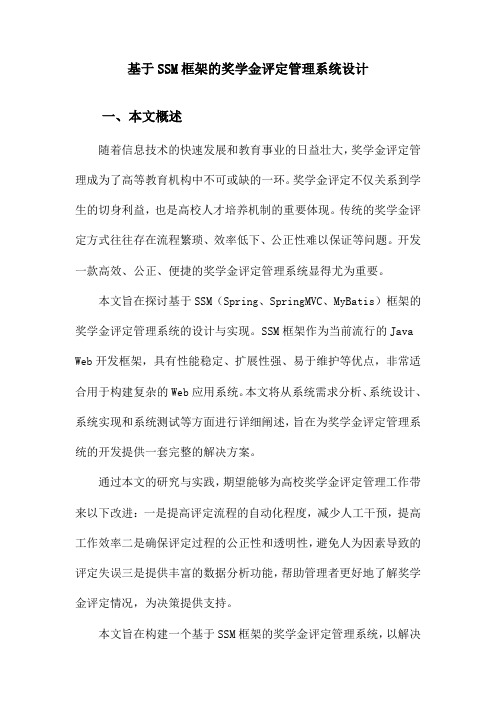 基于SSM框架的奖学金评定管理系统设计

一、本文概述

随着信息技术的快速发展和教育事业的日益壮大，奖学金评定管理成为了高等教育机构中不可或缺的一环。奖学金评定不仅关系到学生的切身利益，也是高校人才培养机制的重要体现。传统的奖学金评定方式往往存在流程繁琐、效率低下、公正性难以保证等问题。开发一款高效、公正、便捷的奖学金评定管理系统显得尤为重要。

本文旨在探讨基于SSM（Spring、SpringMVC、MyBatis）框架的奖学金评定管理系统的设计与实现。SSM框架作为当前流行的Java Web开发框架，具有性能稳定、扩展性强、易于维护等优点，非常适合用于构建复杂的Web应用系统。本文将从系统需求分析、系统设计、系统实现和系统测试等方面进行详细阐述，旨在为奖学金评定管理系统的开发提供一套完整的解决方案。

通过本文的研究与实践，期望能够为高校奖学金评定管理工作带来以下改进：一是提高评定流程的自动化程度，减少人工干预，提高工作效率二是确保评定过程的公正性和透明性，避免人为因素导致的评定失误三是提供丰富的数据分析功能，帮助管理者更好地了解奖学金评定情况，为决策提供支持。

本文旨在构建一个基于SSM框架的奖学金评定管理系统，以解决